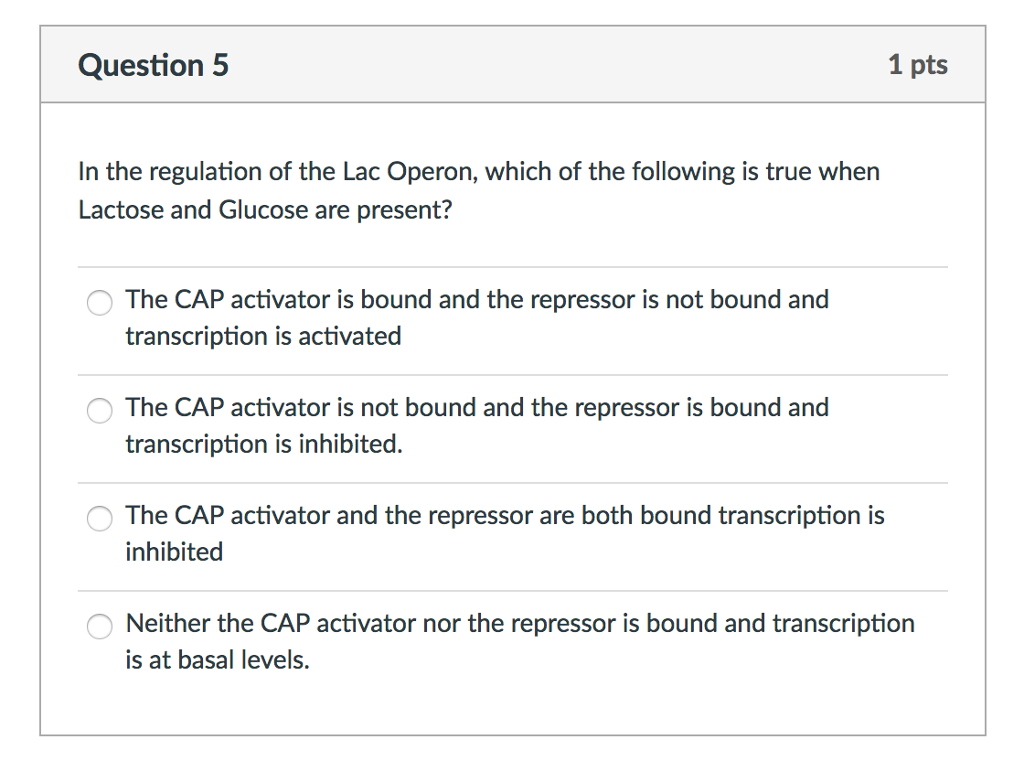 Question 5

1 pts

In the regulation of the Lac Operon, which of the following is true when Lactose and Glucose are present?

The CAP activator is bound and the repressor is not bound and transcription is activated

The CAP activator is not bound and the repressor is bound and transcription is inhibited.

The CAP activator and the repressor are both bound transcription is inhibited

Neither the CAP activator nor the repressor is bound and transcription is at basal levels.